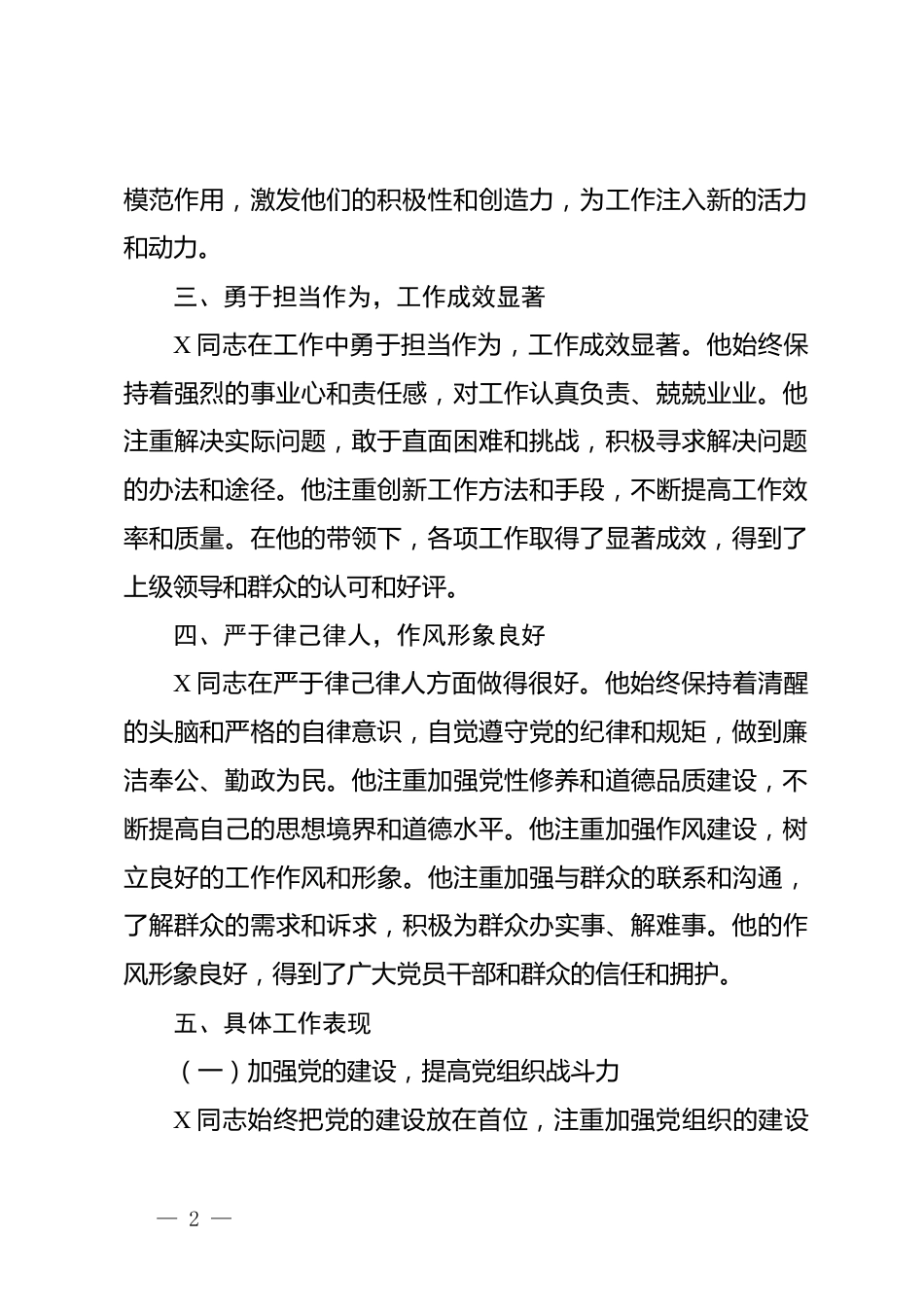 模范作用，激发他们的积极性和创造力，为工作注入新的活力和动力。

三、勇于担当作为，工作成效显著

X 同志在工作中勇于担当作为，工作成效显著。他始终保持着强烈的事业心和责任感，对工作认真负责、兢兢业业。他注重解决实际问题，敢于直面困难和挑战，积极寻求解决问题的办法和途径。他注重创新工作方法和手段，不断提高工作效率和质量。在他的带领下，各项工作取得了显著成效，得到了上级领导和群众的认可和好评。

四、严于律己律人，作风形象良好

X 同志在严于律己律人方面做得很好。他始终保持着清醒的头脑和严格的自律意识，自觉遵守党的纪律和规矩，做到廉洁奉公、勤政为民。他注重加强党性修养和道德品质建设，不断提高自己的思想境界和道德水平。他注重加强作风建设，树立良好的工作作风和形象。他注重加强与群众的联系和沟通，了解群众的需求和诉求，积极为群众办实事、解难事。他的作风形象良好，得到了广大党员干部和群众的信任和拥护。

五、具体工作表现

（一）加强党的建设，提高党组织战斗力

X 同志始终把党的建设放在首位，注重加强党组织的建设

— 2 —